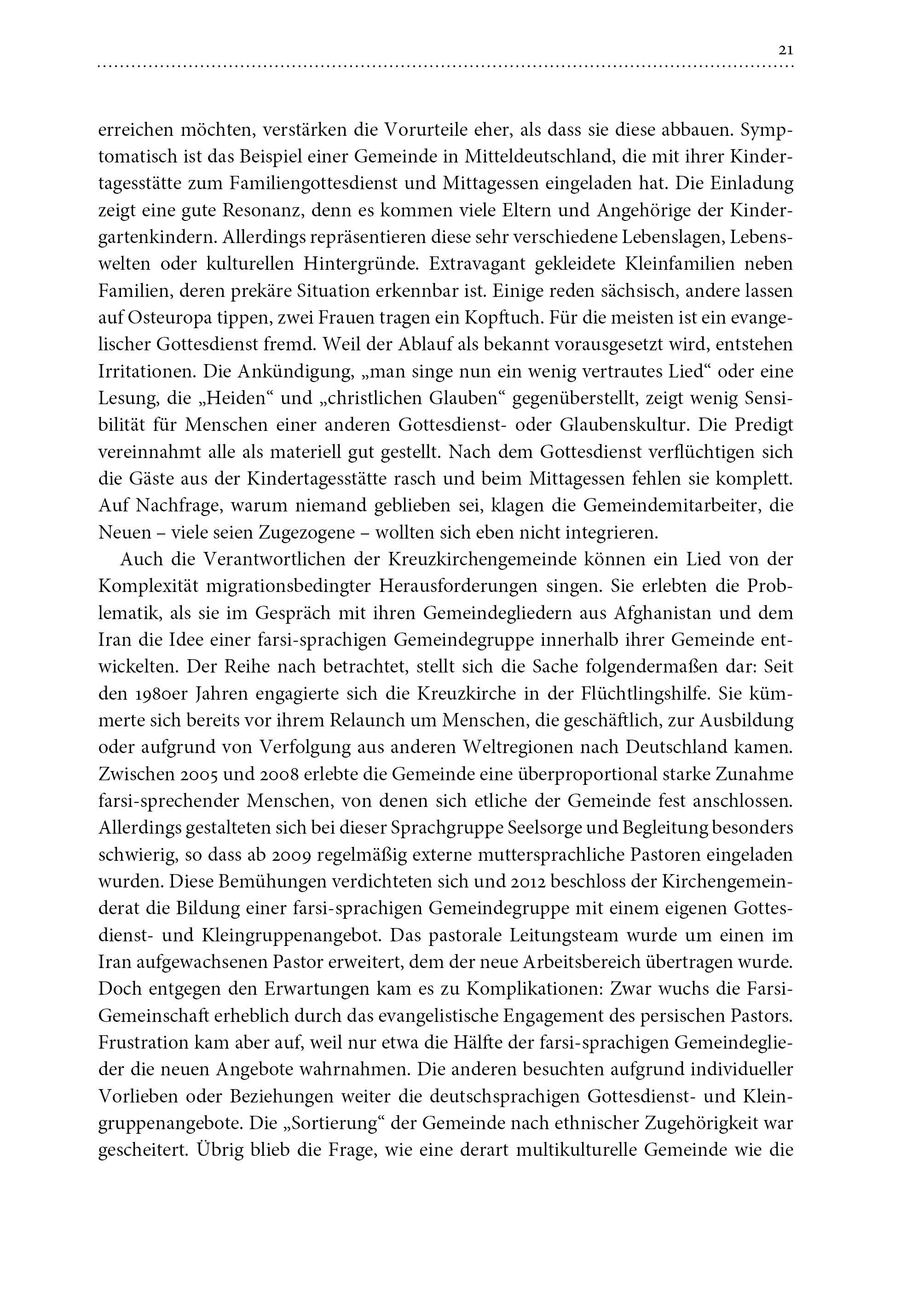 21

erreichen möchten, verstärken die Vorurteile eher, als dass sie diese abbauen. Symptomatisch ist das Beispiel einer Gemeinde in Mitteldeutschland, die mit ihrer Kindertagesstätte zum Familiengottesdienst und Mittagessen eingeladen hat. Die Einladung zeigt eine gute Resonanz, denn es kommen viele Eltern und Angehörige der Kindergartenkindern. Allerdings repräsentieren diese sehr verschiedene Lebenslagen, Lebenswelten oder kulturellen Hintergründe. Extravagant gekleidete Kleinfamilien neben Familien, deren prekäre Situation erkennbar ist. Einige reden sächsisch, andere lassen auf Osteuropa tippen, zwei Frauen tragen ein Kopftuch. Für die meisten ist ein evangelischer Gottesdienst fremd. Weil der Ablauf als bekannt vorausgesetzt wird, entstehen Irritationen. Die Ankündigung, „man singe nun ein wenig vertrautes Lied“ oder eine Lesung, die „Heiden“ und „christlichen Glauben“ gegenüberstellt, zeigt wenig Sensibilität für Menschen einer anderen Gottesdienst- oder Glaubenskultur. Die Predigt vereinnahmt alle als materiell gut gestellt. Nach dem Gottesdienst verflüchtigen sich die Gäste aus der Kindertagesstätte rasch und beim Mittagessen fehlen sie komplett. Auf Nachfrage, warum niemand geblieben sei, klagen die Gemeindemitarbeiter, die Neuen – viele seien Zugezogene – wollten sich eben nicht integrieren.

Auch die Verantwortlichen der Kreuzkirchengemeinde können ein Lied von der Komplexität migrationsbedingter Herausforderungen singen. Sie erlebten die Problematik, als sie im Gespräch mit ihren Gemeindegliedern aus Afghanistan und dem Iran die Idee einer farsi-sprachigen Gemeindegruppe innerhalb ihrer Gemeinde entwickelten. Der Reihe nach betrachtet, stellt sich die Sache folgendermaßen dar: Seit den 1980er Jahren engagierte sich die Kreuzkirche in der Flüchtlingshilfe. Sie kümmerte sich bereits vor ihrem Relaunch um Menschen, die geschäftlich, zur Ausbildung oder aufgrund von Verfolgung aus anderen Weltregionen nach Deutschland kamen. Zwischen 2005 und 2008 erlebte die Gemeinde eine überproportional starke Zunahme farsi-sprechender Menschen, von denen sich etliche der Gemeinde fest anschlossen. Allerdings gestalteten sich bei dieser Sprachgruppe Seelsorge und Begleitung besonders schwierig, so dass ab 2009 regelmäßig externe muttersprachliche Pastoren eingeladen wurden. Diese Bemühungen verdichteten sich und 2012 beschloss der Kirchengemeinderat die Bildung einer farsi-sprachigen Gemeindegruppe mit einem eigenen Gottesdienst- und Kleingruppenangebot. Das pastorale Leitungsteam wurde um einen im Iran aufgewachsenen Pastor erweitert, dem der neue Arbeitsbereich übertragen wurde. Doch entgegen den Erwartungen kam es zu Komplikationen: Zwar wuchs die Farsi-Gemeinschaft erheblich durch das evangelistische Engagement des persischen Pastors. Frustration kam aber auf, weil nur etwa die Hälfte der farsi-sprachigen Gemeindeglieder die neuen Angebote wahrnahmen. Die anderen besuchten aufgrund individueller Vorlieben oder Beziehungen weiter die deutschsprachigen Gottesdienst- und Kleingruppenangebote. Die „Sortierung“ der Gemeinde nach ethnischer Zugehörigkeit war gescheitert. Übrig blieb die Frage, wie eine derart multikulturelle Gemeinde wie die